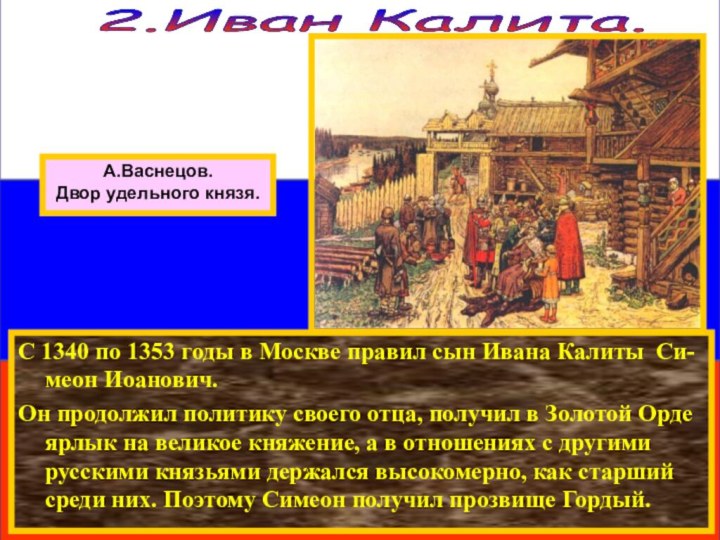 2.Иван Калита.

А.Васнецов.
Двор удельного князя.

С 1340 по 1353 годы в Москве правил сын Ивана Калиты Симеон Иоанович.

Он продолжил политику своего отца, получил в Золотой Орде ярлык на великое княжение, а в отношениях с другими русскими князьями держался высокомерно, как старший среди них. Поэтому Симеон получил прозвище Гордый.